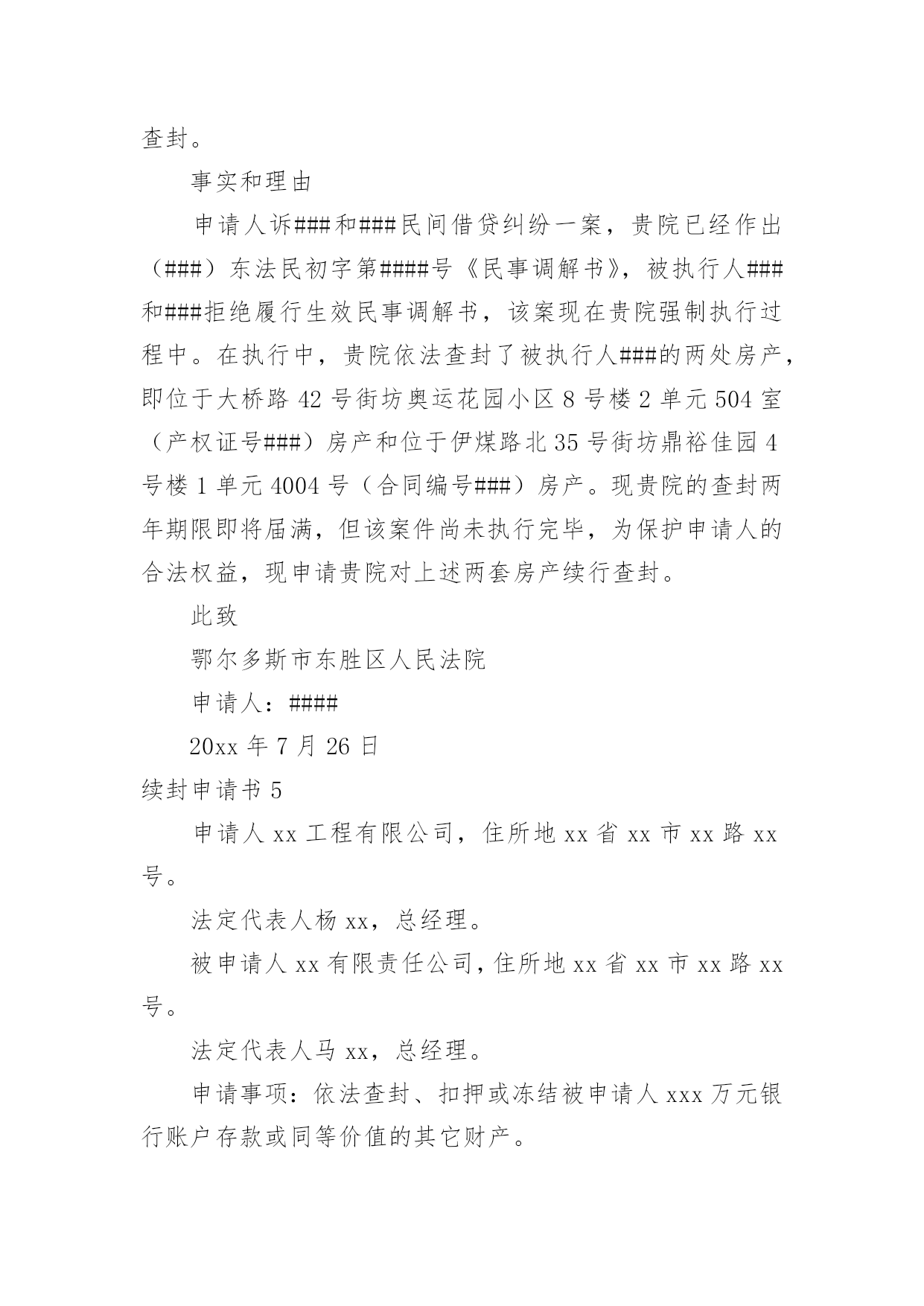 查封。

事实和理由

申请人诉###和###民间借贷纠纷一案，贵院已经作出（###）东法民初字第####号《民事调解书》，被执行人###和###拒绝履行生效民事调解书，该案现在贵院强制执行过程中。在执行中，贵院依法查封了被执行人###的两处房产，即位于大桥路 42 号街坊奥运花园小区 8 号楼 2 单元 504 室（产权证号###）房产和位于伊煤路北 35 号街坊鼎裕佳园 4 号楼 1 单元 4004 号（合同编号###）房产。现贵院的查封两年期限即将届满，但该案件尚未执行完毕，为保护申请人的合法权益，现申请贵院对上述两套房产续行查封。

此致

鄂尔多斯市东胜区人民法院

申请人：####

20xx 年 7 月 26 日

续封申请书 5

申请人 xx 工程有限公司，住所地 xx 省 xx 市 xx 路 xx 号。

法定代表人杨 xx，总经理。

被申请人 xx 有限责任公司，住所地 xx 省 xx 市 xx 路 xx 号。

法定代表人马 xx，总经理。

申请事项：依法查封、扣押或冻结被申请人 xxx 万元银行账户存款或同等价值的其它财产。